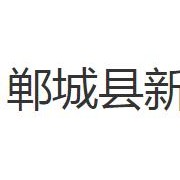 郸城县新